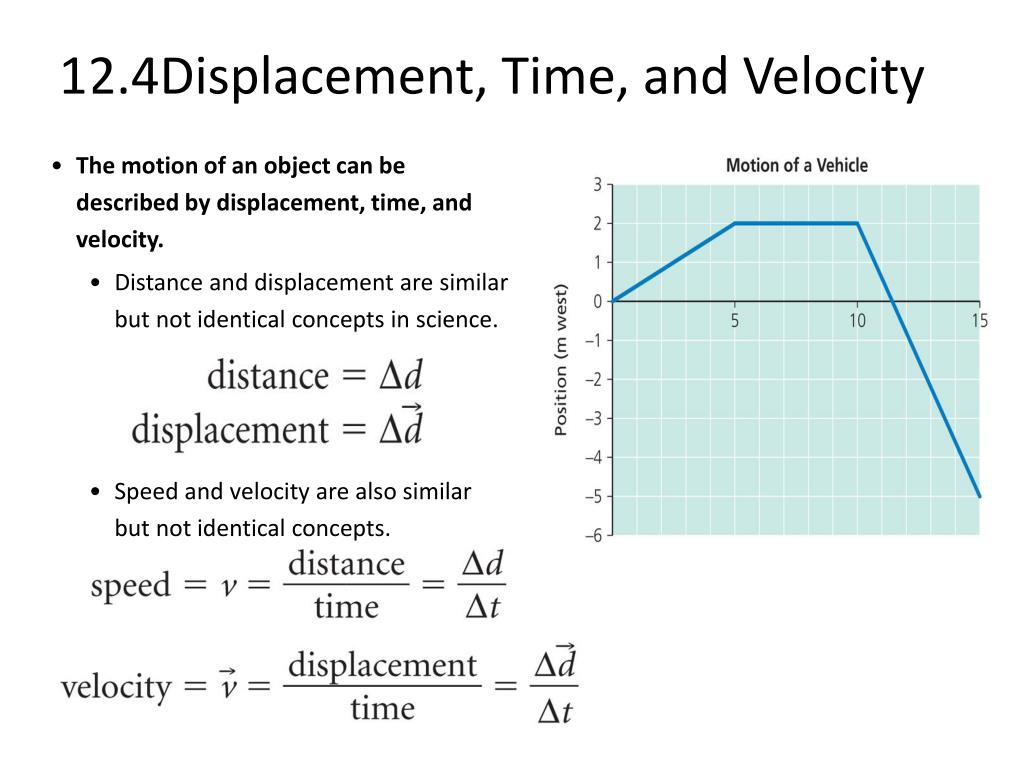 12.4Displacement, Time, and Velocity

• The motion of an object can be described by displacement, time, and velocity.

• Distance and displacement are similar but not identical concepts in science.

$\text{distance} = \Delta d$
$\text{displacement} = \Delta \vec{d}$

• Speed and velocity are also similar but not identical concepts.

$\text{speed} = v = \frac{\text{distance}}{\text{time}} = \frac{\Delta d}{\Delta t}$

$\text{velocity} = \vec{v} = \frac{\text{displacement}}{\text{time}} = \frac{\Delta \vec{d}}{\Delta t}$

Motion of a Vehicle

Position (m west)

3
2
1
0
−1
−2
−3
−4
−5
−6

5
10
15